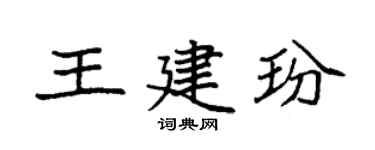 王建玢

词典网